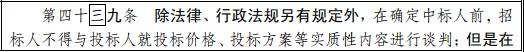 第四十三九条 除法律、行政法规另有规定外，在确定中标人前，招标人不得与投标人就投标价格、投标方案等实质性内容进行谈判；但是在